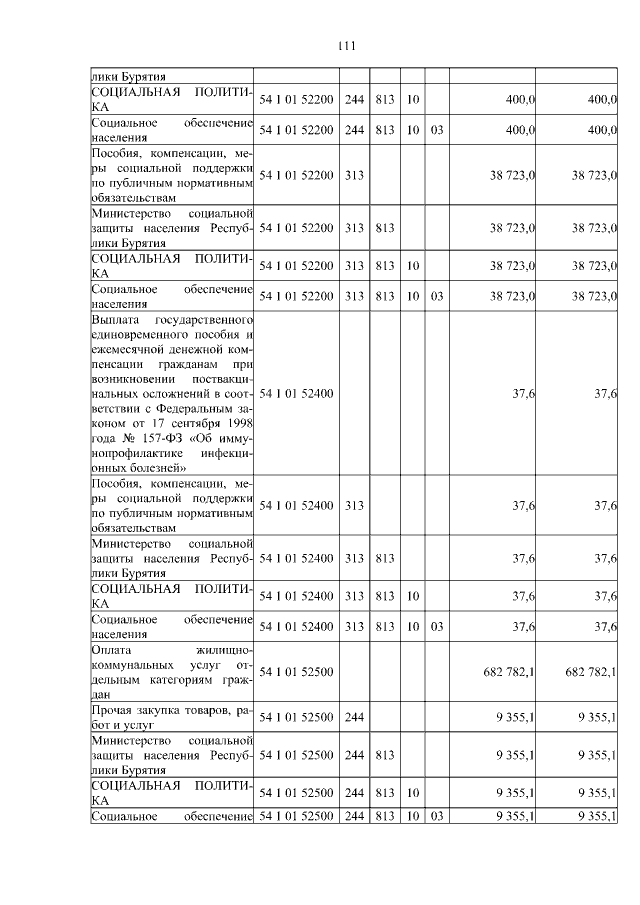 111

| | | | | | | | |
|---|---|---|---|---|---|---|---|
| лики Бурятия | | | | | | | |
| СОЦИАЛЬНАЯ ПОЛИТИКА | 54 1 01 52200 | 244 | 813 | 10 | | 400,0 | 400,0 |
| Социальное обеспечение населения | 54 1 01 52200 | 244 | 813 | 10 | 03 | 400,0 | 400,0 |
| Пособия, компенсации, меры социальной поддержки по публичным нормативным обязательствам | 54 1 01 52200 | 313 | | | | 38 723,0 | 38 723,0 |
| Министерство социальной защиты населения Республики Бурятия | 54 1 01 52200 | 313 | 813 | | | 38 723,0 | 38 723,0 |
| СОЦИАЛЬНАЯ ПОЛИТИКА | 54 1 01 52200 | 313 | 813 | 10 | | 38 723,0 | 38 723,0 |
| Социальное обеспечение населения | 54 1 01 52200 | 313 | 813 | 10 | 03 | 38 723,0 | 38 723,0 |
| Выплата государственного единовременного пособия и ежемесячной денежной компенсации гражданам при возникновении поствакцинальных осложнений в соответствии с Федеральным законом от 17 сентября 1998 года № 157-ФЗ «Об иммунопрофилактике инфекционных болезней» | 54 1 01 52400 | | | | | 37,6 | 37,6 |
| Пособия, компенсации, меры социальной поддержки по публичным нормативным обязательствам | 54 1 01 52400 | 313 | | | | 37,6 | 37,6 |
| Министерство социальной защиты населения Республики Бурятия | 54 1 01 52400 | 313 | 813 | | | 37,6 | 37,6 |
| СОЦИАЛЬНАЯ ПОЛИТИКА | 54 1 01 52400 | 313 | 813 | 10 | | 37,6 | 37,6 |
| Социальное обеспечение населения | 54 1 01 52400 | 313 | 813 | 10 | 03 | 37,6 | 37,6 |
| Оплата жилищно-коммунальных услуг отдельным категориям граждан | 54 1 01 52500 | | | | | 682 782,1 | 682 782,1 |
| Прочая закупка товаров, работ и услуг | 54 1 01 52500 | 244 | | | | 9 355,1 | 9 355,1 |
| Министерство социальной защиты населения Республики Бурятия | 54 1 01 52500 | 244 | 813 | | | 9 355,1 | 9 355,1 |
| СОЦИАЛЬНАЯ ПОЛИТИКА | 54 1 01 52500 | 244 | 813 | 10 | | 9 355,1 | 9 355,1 |
| Социальное обеспечение | 54 1 01 52500 | 244 | 813 | 10 | 03 | 9 355,1 | 9 355,1 |